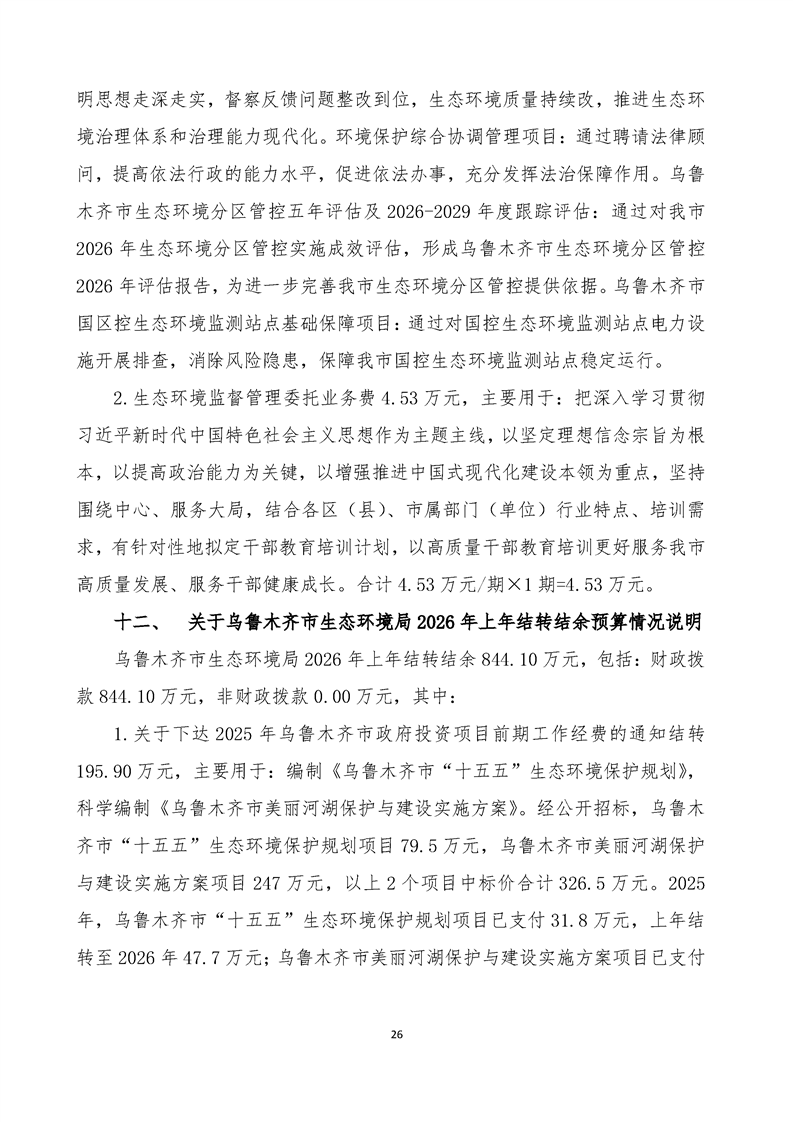 明思想走深走实，督察反馈问题整改到位，生态环境质量持续改，推进生态环境治理体系和治理能力现代化。环境保护综合协调管理项目：通过聘请法律顾问，提高依法行政的能力水平，促进依法办事，充分发挥法治保障作用。乌鲁木齐市生态环境分区管控五年评估及 2026-2029 年度跟踪评估：通过对我市 2026 年生态环境分区管控实施成效评估，形成乌鲁木齐市生态环境分区管控 2026 年评估报告，为进一步完善我市生态环境分区管控提供依据。乌鲁木齐市国区控生态环境监测站点基础保障项目：通过对国控生态环境监测站点电力设施开展排查，消除风险隐患，保障我市国控生态环境监测站点稳定运行。

2.生态环境监督管理委托业务费 4.53 万元，主要用于：把深入学习贯彻习近平新时代中国特色社会主义思想作为主题主线，以坚定理想信念宗旨为根本，以提高政治能力为关键，以增强推进中国式现代化建设本领为重点，坚持围绕中心、服务大局，结合各区（县）、市属部门（单位）行业特点、培训需求，有针对性地拟定干部教育培训计划，以高质量干部教育培训更好服务我市高质量发展、服务干部健康成长。合计 4.53 万元/期×1 期=4.53 万元。

十二、 关于乌鲁木齐市生态环境局 2026 年上年结转结余预算情况说明

乌鲁木齐市生态环境局 2026 年上年结转结余 844.10 万元，包括：财政拨款 844.10 万元，非财政拨款 0.00 万元，其中：

1.关于下达 2025 年乌鲁木齐市政府投资项目前期工作经费的通知结转 195.90 万元，主要用于：编制《乌鲁木齐市“十五五”生态环境保护规划》，科学编制《乌鲁木齐市美丽河湖保护与建设实施方案》。经公开招标，乌鲁木齐市“十五五”生态环境保护规划项目 79.5 万元，乌鲁木齐市美丽河湖保护与建设实施方案项目 247 万元，以上 2 个项目中标价合计 326.5 万元。2025 年，乌鲁木齐市“十五五”生态环境保护规划项目已支付 31.8 万元，上年结转至 2026 年 47.7 万元；乌鲁木齐市美丽河湖保护与建设实施方案项目已支付

26